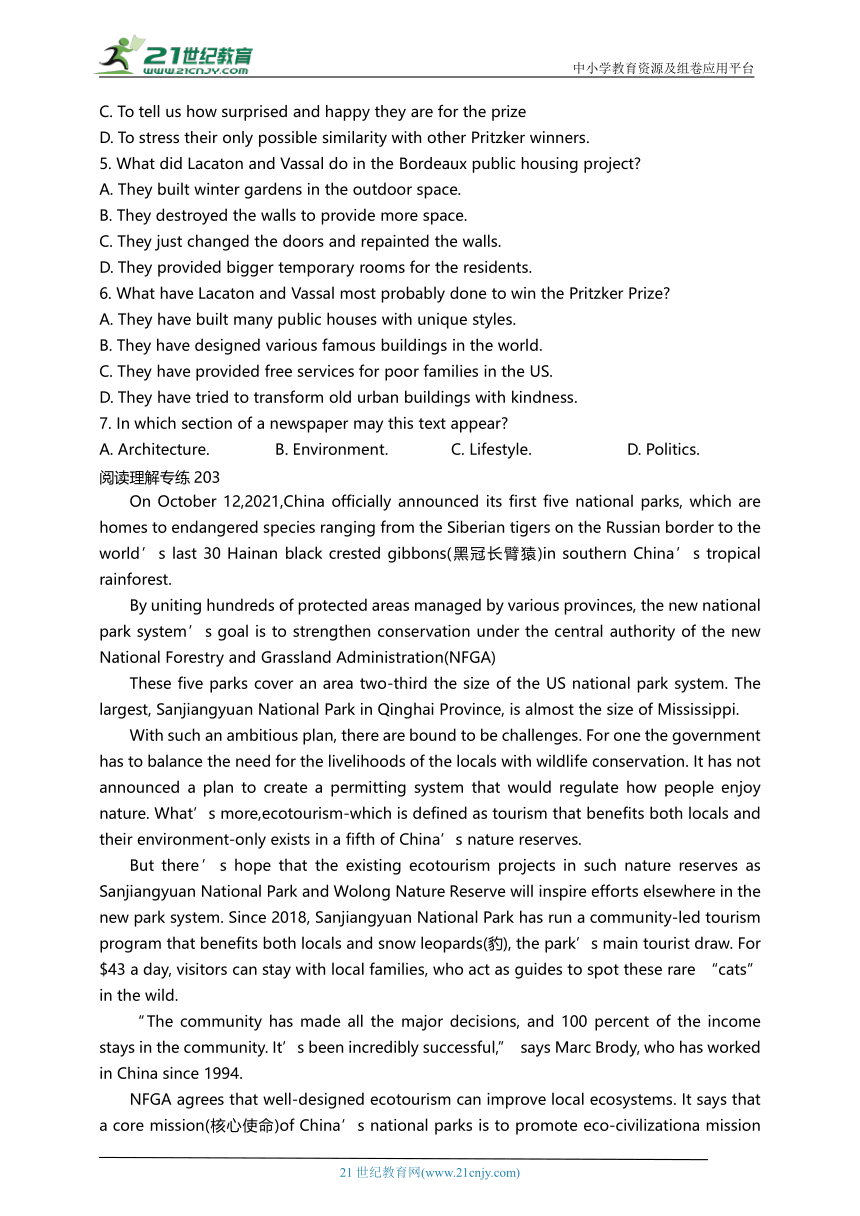 21世纪教育
www.21cnjy.com
中小学教育资源及组卷应用平台

C. To tell us how surprised and happy they are for the prize
D. To stress their only possible similarity with other Pritzker winners.
5. What did Lacaton and Vassal do in the Bordeaux public housing project?
A. They built winter gardens in the outdoor space.
B. They destroyed the walls to provide more space.
C. They just changed the doors and repainted the walls.
D. They provided bigger temporary rooms for the residents.
6. What have Lacaton and Vassal most probably done to win the Pritzker Prize?
A. They have built many public houses with unique styles.
B. They have designed various famous buildings in the world.
C. They have provided free services for poor families in the US.
D. They have tried to transform old urban buildings with kindness.
7. In which section of a newspaper may this text appear?
A. Architecture. B. Environment. C. Lifestyle. D. Politics.
阅读理解专练 203

On October 12,2021,China officially announced its first five national parks, which are homes to endangered species ranging from the Siberian tigers on the Russian border to the world’s last 30 Hainan black crested gibbons(黑冠长臂猿)in southern China’s tropical rainforest.

By uniting hundreds of protected areas managed by various provinces, the new national park system’s goal is to strengthen conservation under the central authority of the new National Forestry and Grassland Administration(NFGA)

These five parks cover an area two-third the size of the US national park system. The largest, Sanjiangyuan National Park in Qinghai Province, is almost the size of Mississippi.

With such an ambitious plan, there are bound to be challenges. For one the government has to balance the need for the livelihoods of the locals with wildlife conservation. It has not announced a plan to create a permitting system that would regulate how people enjoy nature. What’s more,ecotourism-which is defined as tourism that benefits both locals and their environment-only exists in a fifth of China’s nature reserves.

But there’s hope that the existing ecotourism projects in such nature reserves as Sanjiangyuan National Park and Wolong Nature Reserve will inspire efforts elsewhere in the new park system. Since 2018, Sanjiangyuan National Park has run a community-led tourism program that benefits both locals and snow leopards(豹), the park’s main tourist draw. For $43 a day, visitors can stay with local families, who act as guides to spot these rare “cats” in the wild.

“The community has made all the major decisions, and 100 percent of the income stays in the community. It’s been incredibly successful,” says Marc Brody, who has worked in China since 1994.

NFGA agrees that well-designed ecotourism can improve local ecosystems. It says that a core mission(核心使命)of China’s national parks is to promote eco-civilizationa mission

21 世纪教育网(www.21cnjy.com)